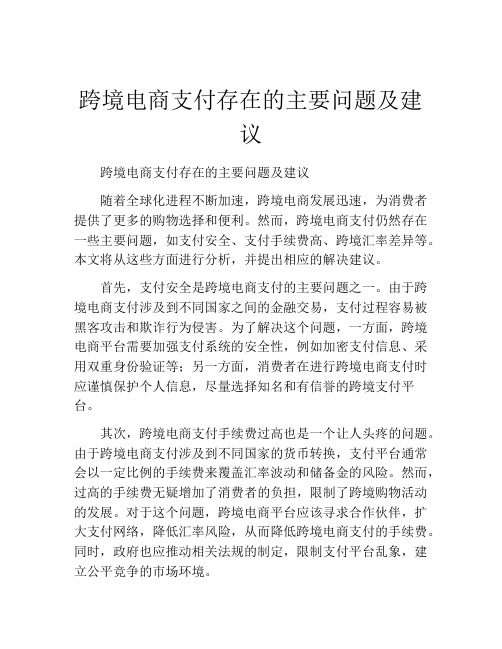 跨境电商支付存在的主要问题及建议

跨境电商支付存在的主要问题及建议

随着全球化进程不断加速，跨境电商发展迅速，为消费者提供了更多的购物选择和便利。然而，跨境电商支付仍然存在一些主要问题，如支付安全、支付手续费高、跨境汇率差异等。本文将从这些方面进行分析，并提出相应的解决建议。

首先，支付安全是跨境电商支付的主要问题之一。由于跨境电商支付涉及到不同国家之间的金融交易，支付过程容易被黑客攻击和欺诈行为侵害。为了解决这个问题，一方面，跨境电商平台需要加强支付系统的安全性，例如加密支付信息、采用双重身份验证等；另一方面，消费者在进行跨境电商支付时应谨慎保护个人信息，尽量选择知名和有信誉的跨境支付平台。

其次，跨境电商支付手续费过高也是一个让人头疼的问题。由于跨境电商支付涉及到不同国家的货币转换，支付平台通常会以一定比例的手续费来覆盖汇率波动和储备金的风险。然而，过高的手续费无疑增加了消费者的负担，限制了跨境购物活动的发展。对于这个问题，跨境电商平台应该寻求合作伙伴，扩大支付网络，降低汇率风险，从而降低跨境电商支付的手续费。同时，政府也应推动相关法规的制定，限制支付平台乱象，建立公平竞争的市场环境。